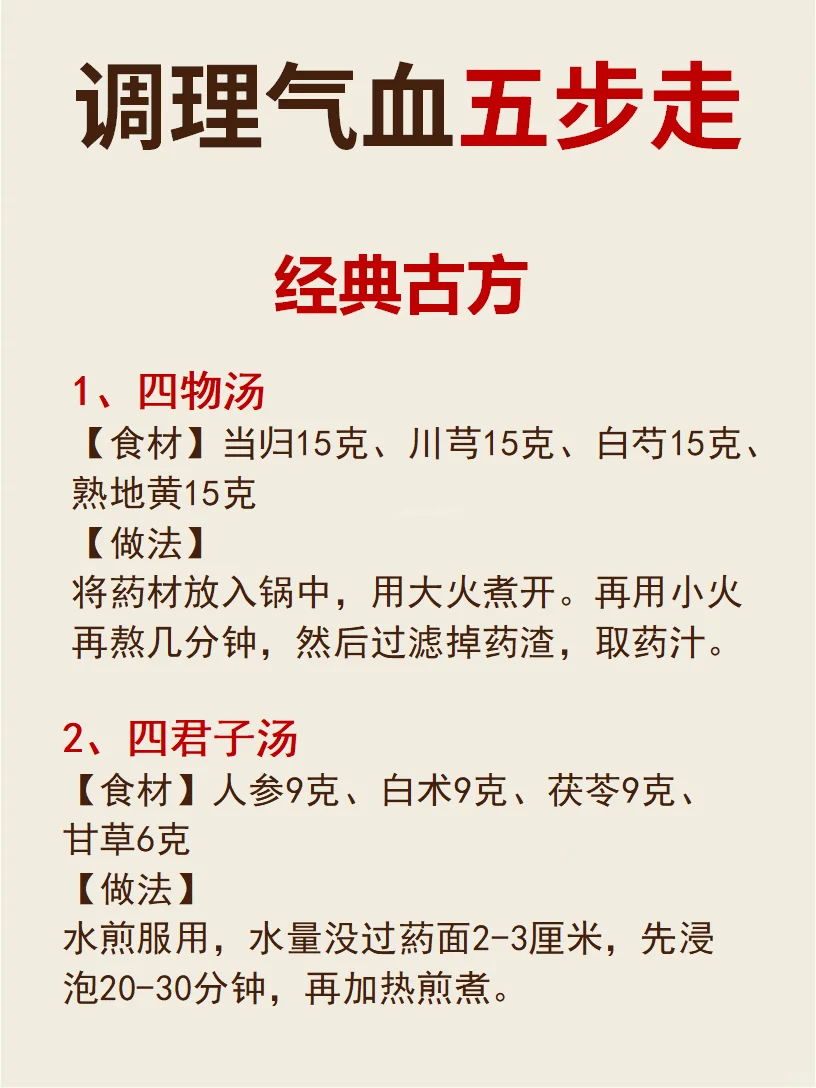 调理气血五步走

经典古方

1、四物汤
【食材】当归15克、川芎15克、白芍15克、熟地黄15克
【做法】
将药材放入锅中，用大火煮开。再用小火再熬几分钟，然后过滤掉药渣，取药汁。

2、四君子汤
【食材】人参9克、白术9克、茯苓9克、甘草6克
【做法】
水煎服用，水量没过药面2-3厘米，先浸泡20-30分钟，再加热煎煮。